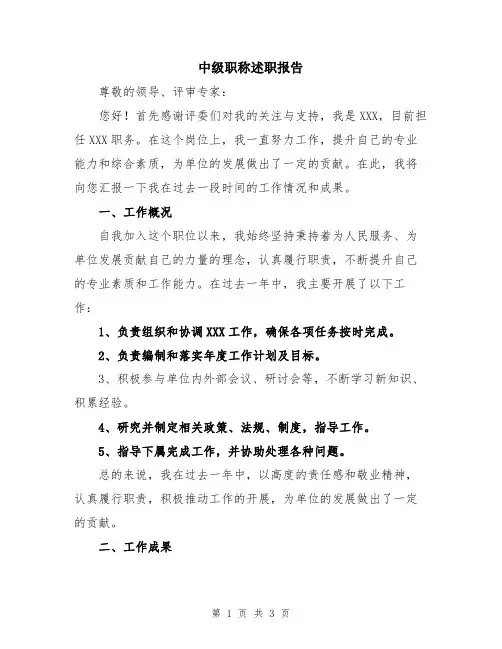 中级职称述职报告

尊敬的领导、评审专家：

您好！首先感谢评委们对我的关注与支持，我是XXX，目前担任XXX职务。在这个岗位上，我一直努力工作，提升自己的专业能力和综合素质，为单位的发展做出了一定的贡献。在此，我将向您汇报一下我在过去一段时间的工作情况和成果。

一、工作概况

自我加入这个职位以来，我始终坚持秉持着为人民服务、为单位发展贡献自己的力量的理念，认真履行职责，不断提升自己的专业素质和工作能力。在过去一年中，我主要开展了以下工作：

1、负责组织和协调XXX工作，确保各项任务按时完成。

2、负责编制和落实年度工作计划及目标。

3、积极参与单位内外部会议、研讨会等，不断学习新知识、积累经验。

4、研究并制定相关政策、法规、制度，指导工作。

5、指导下属完成工作，并协助处理各种问题。

总的来说，我在过去一年中，以高度的责任感和敬业精神，认真履行职责，积极推动工作的开展，为单位的发展做出了一定的贡献。

二、工作成果

第 1 页 共 3 页